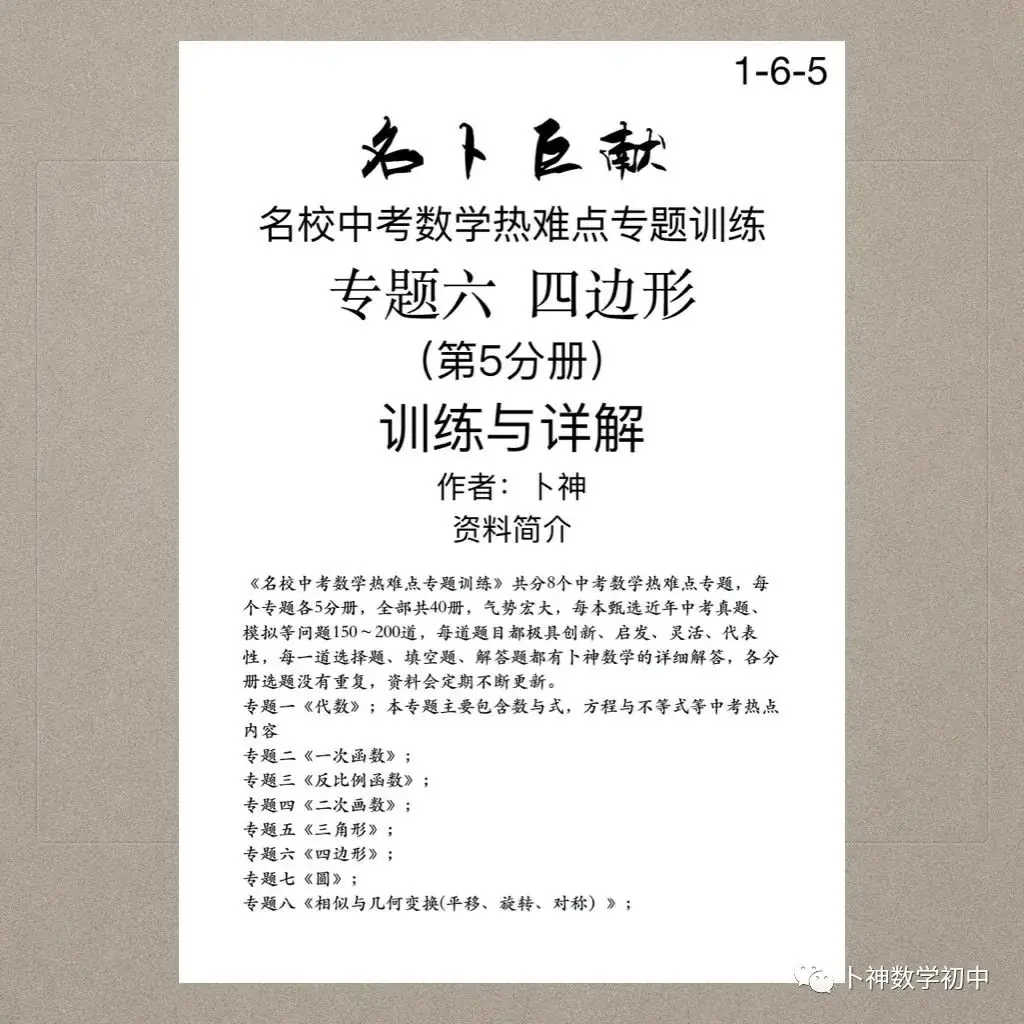 1-6-5

名卜巨献

名校中考数学热难点专题训练

专题六 四边形

(第5分册)

训练与详解

作者：卜神

资料简介

《名校中考数学热难点专题训练》共分8个中考数学热难点专题，每个专题各5分册，全部共40册，气势宏大，每本甄选近年中考真题、模拟等问题150～200道，每道题目都极具创新、启发、灵活、代表性，每一道选择题、填空题、解答题都有卜神数学的详细解答，各分册选题没有重复，资料会定期不断更新。

专题一《代数》；本专题主要包含数与式，方程与不等式等中考热点内容

专题二《一次函数》；

专题三《反比例函数》；

专题四《二次函数》；

专题五《三角形》；

专题六《四边形》；

专题七《圆》；

专题八《相似与几何变换(平移、旋转、对称)》；

卜神数学初中